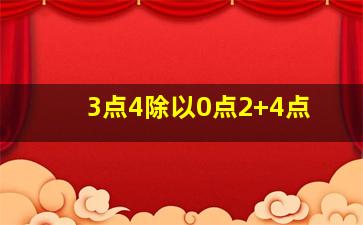 3点4除以0点2+4点